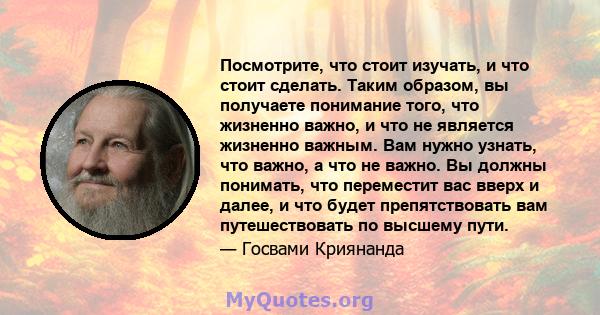 Посмотрите, что стоит изучать, и что стоит сделать. Таким образом, вы получаете понимание того, что жизненно важно, и что не является жизненно важным. Вам нужно узнать, что важно, а что не важно. Вы должны понимать, что переместит вас вверх и далее, и что будет препятствовать вам путешествовать по высшему пути.
— Госвами Криянанда

MyQuotes.org